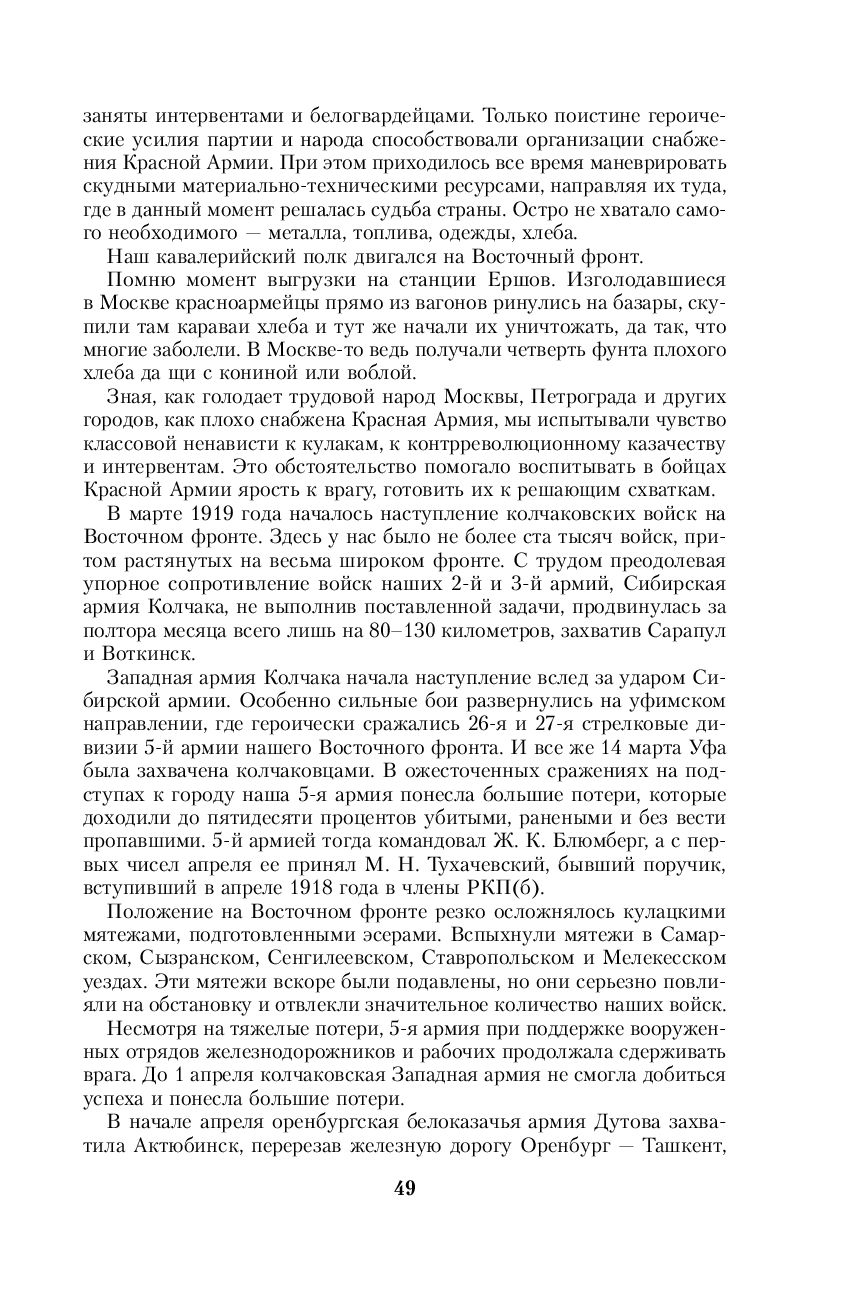 заняты интервентами и белогвардейцами. Только поистине героические усилия партии и народа способствовали организации снабжения Красной Армии. При этом приходилось все время маневрировать скудными материально-техническими ресурсами, направляя их туда, где в данный момент решалась судьба страны. Остро не хватало самого необходимого — металла, топлива, одежды, хлеба.

Наш кавалерийский полк двигался на Восточный фронт.

Помню момент выгрузки на станции Ершов. Изголодавшиеся в Москве красноармейцы прямо из вагонов ринулись на базары, скупили там караваи хлеба и тут же начали их уничтожать, да так, что многие заболели. В Москве-то ведь получали четверть фунта плохого хлеба да щи с кониной или воблой.

Зная, как голодает трудовой народ Москвы, Петрограда и других городов, как плохо снабжена Красная Армия, мы испытывали чувство классовой ненависти к кулакам, к контрреволюционному казачеству и интервентам. Это обстоятельство помогало воспитывать в бойцах Красной Армии ярость к врагу, готовить их к решающим схваткам.

В марте 1919 года началось наступление колчаковских войск на Восточном фронте. Здесь у нас было не более ста тысяч войск, притом растянутых на весьма широком фронте. С трудом преодолевая упорное сопротивление войск наших 2-й и 3-й армий, Сибирская армия Колчака, не выполнив поставленной задачи, продвинулась за полтора месяца всего лишь на 80–130 километров, захватив Сарапул и Воткинск.

Западная армия Колчака начала наступление вслед за ударом Сибирской армии. Особенно сильные бои развернулись на уфимском направлении, где героически сражались 26-я и 27-я стрелковые дивизии 5-й армии нашего Восточного фронта. И все же 14 марта Уфа была захвачена колчаковцами. В ожесточенных сражениях на подступах к городу наша 5-я армия понесла большие потери, которые доходили до пятидесяти процентов убитыми, ранеными и без вести пропавшими. 5-й армией тогда командовал Ж. К. Блюмберг, а с первых чисел апреля ее принял М. Н. Тухачевский, бывший поручик, вступивший в апреле 1918 года в члены РКП(б).

Положение на Восточном фронте резко осложнялось кулацкими мятежами, подготовленными эсерами. Вспыхнули мятежи в Самарском, Сызранском, Сенгилеевском, Ставропольском и Мелекесском уездах. Эти мятежи вскоре были подавлены, но они серьезно повлияли на обстановку и отвлекли значительное количество наших войск.

Несмотря на тяжелые потери, 5-я армия при поддержке вооруженных отрядов железнодорожников и рабочих продолжала сдерживать врага. До 1 апреля колчаковская Западная армия не смогла добиться успеха и понесла большие потери.

В начале апреля оренбургская белоказачья армия Дутова захватила Актюбинск, перерезав железную дорогу Оренбург — Ташкент,

49